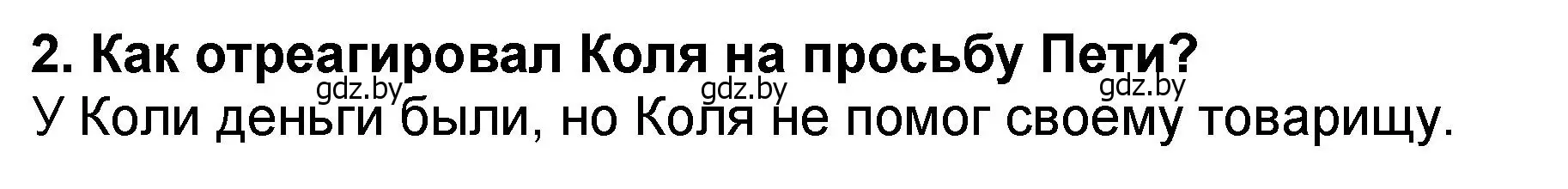 2. Как отреагировал Коля на просьбу Пети?
gdz.by gdz.by gdz.by
У Коли деньги были, но Коля не помог своему товарищу.